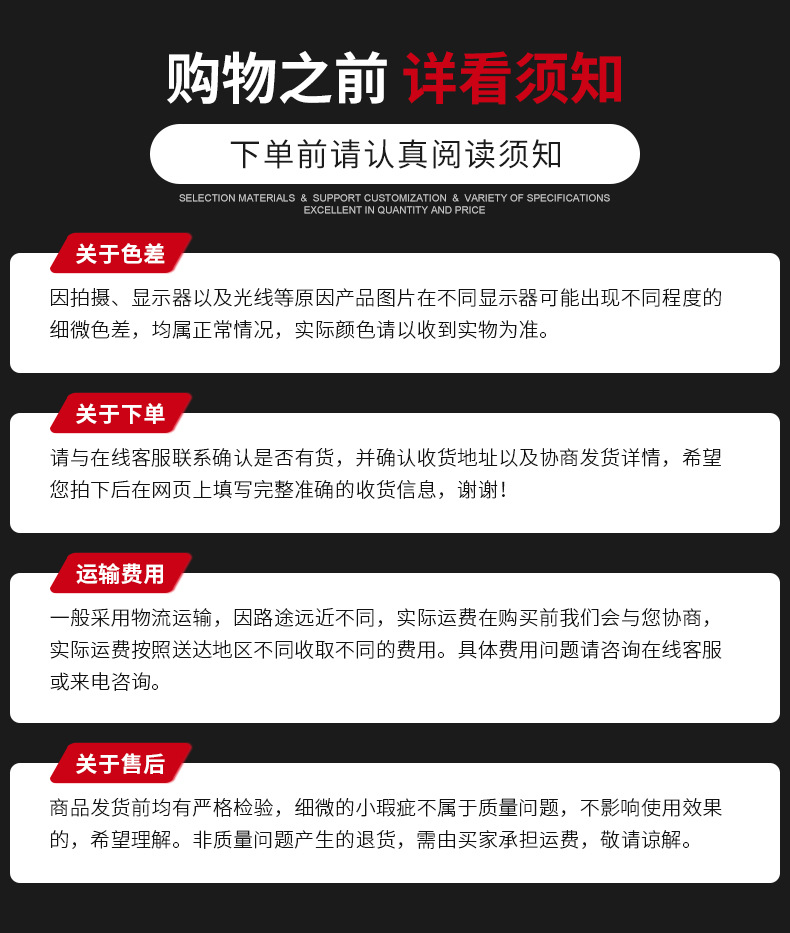 购物之前 详看须知

下单前请认真阅读须知

SELECTION MATERIALS & SUPPORT CUSTOMIZATION & VARIETY OF SPECIFICATIONS
EXCELLENT IN QUANTITY AND PRICE

关于色差

因拍摄、显示器以及光线等原因产品图片在不同显示器可能出现不同程度的细微色差，均属正常情况，实际颜色请以收到实物为准。

关于下单

请与在线客服联系确认是否有货，并确认收货地址以及协商发货详情，希望您拍下后在网页上填写完整准确的收货信息，谢谢！

运输费用

一般采用物流运输，因路途远近不同，实际运费在购买前我们会与您协商，实际运费按照送达地区不同收取不同的费用。具体费用问题请咨询在线客服或来电咨询。

关于售后

商品发货前均有严格检验，细微的小瑕疵不属于质量问题，不影响使用效果的，希望理解。非质量问题产生的退货，需由买家承担运费，敬请谅解。